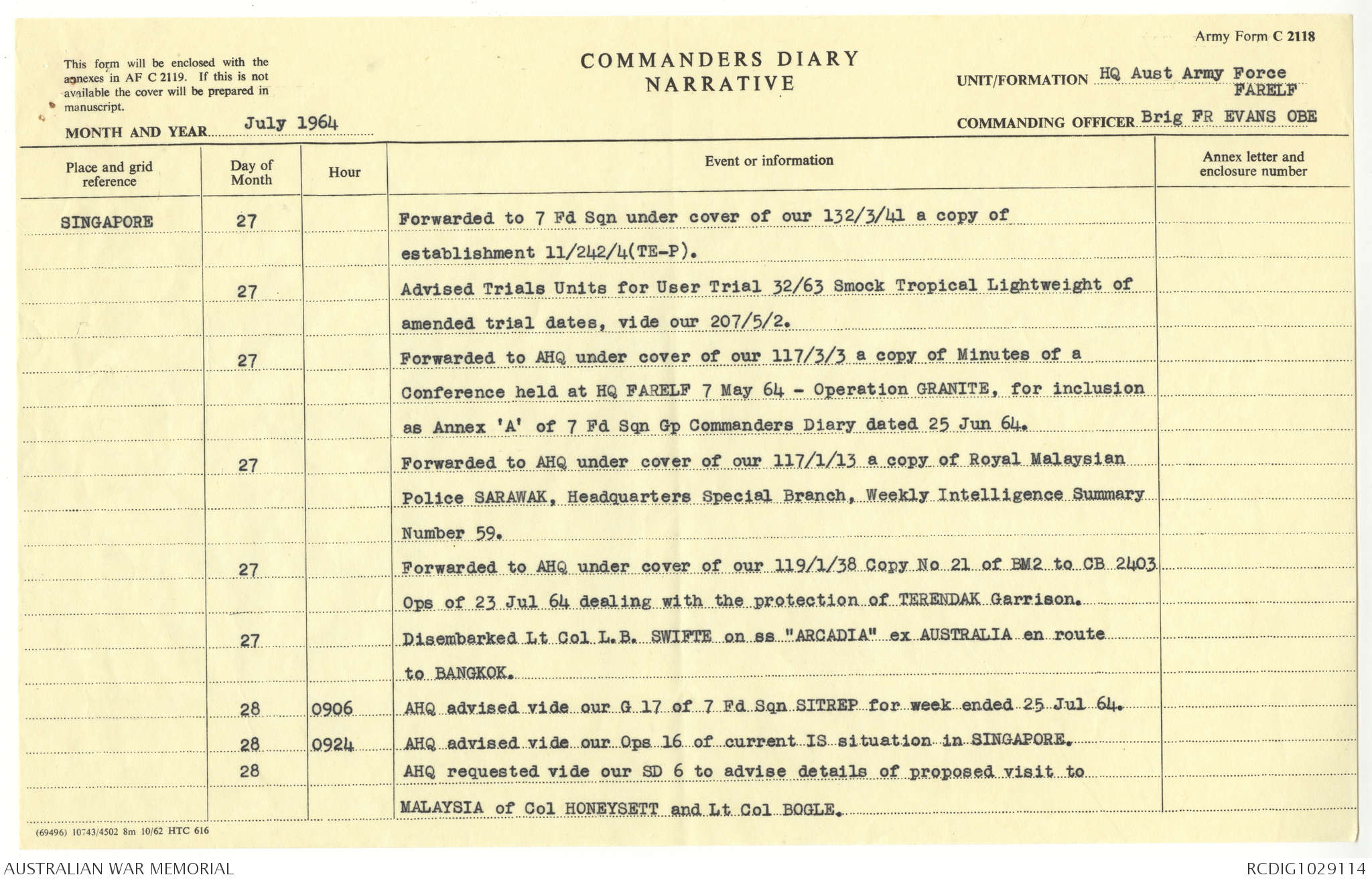 Army Form C 2118

This form will be enclosed with the annexes in AF C 2119. If this is not available the cover will be prepared in manuscript.

COMMANDERS DIARY
NARRATIVE

UNIT/FORMATION HQ Aust Army Force FARELF

MONTH AND YEAR July 1964

COMMANDING OFFICER Brig FR EVANS OBE

| Place and grid reference | Day of Month | Hour | Event or information | Annex letter and enclosure number |
|---|---|---|---|---|
| SINGAPORE | 27 | | Forwarded to 7 Fd Sqn under cover of our 132/3/41 a copy of establishment 11/242/4(TE-P). | |
| | 27 | | Advised Trials Units for User Trial 32/63 Smock Tropical Lightweight of amended trial dates, vide our 207/5/2. | |
| | 27 | | Forwarded to AHQ under cover of our 117/3/3 a copy of Minutes of a Conference held at HQ FARELF 7 May 64 - Operation GRANITE, for inclusion as Annex 'A' of 7 Fd Sqn Gp Commanders Diary dated 25 Jun 64. | |
| | 27 | | Forwarded to AHQ under cover of our 117/1/13 a copy of Royal Malaysian Police SARAWAK, Headquarters Special Branch, Weekly Intelligence Summary Number 59. | |
| | 27 | | Forwarded to AHQ under cover of our 119/1/38 Copy No 21 of BM2 to CB 2403 Ops of 23 Jul 64 dealing with the protection of TERENDAK Garrison. | |
| | 27 | | Disembarked Lt Col L.B. SWIFTE on ss "ARCADIA" ex AUSTRALIA en route to BANGKOK. | |
| | 28 | 0906 | AHQ advised vide our G 17 of 7 Fd Sqn SITREP for week ended 25 Jul 64. | |
| | 28 | 0924 | AHQ advised vide our Ops 16 of current IS situation in SINGAPORE. | |
| | 28 | | AHQ requested vide our SD 6 to advise details of proposed visit to MALAYSIA of Col HONEYSETT and Lt Col BOGLE. | |

(69496) 10743/4502 8m 10/62 HTC 616

AUSTRALIAN WAR MEMORIAL

RCDIG1029114